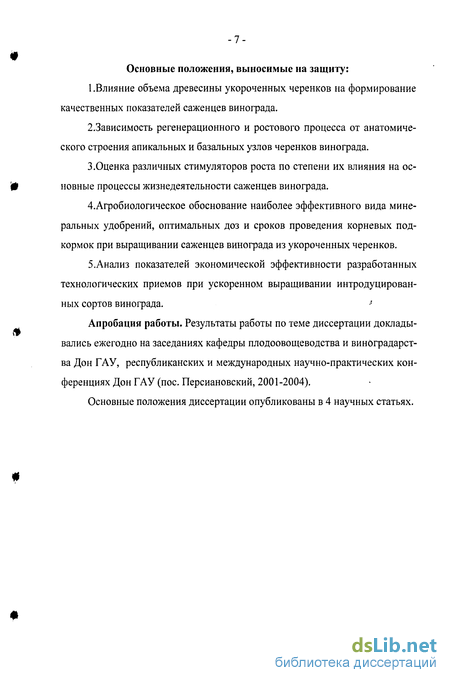 - 7 -

Основные положения, выносимые на защиту:

1.Влияние объема древесины укороченных черенков на формирование качественных показателей саженцев винограда.

2.Зависимость регенерационного и ростового процесса от анатомического строения апикальных и базальных узлов черенков винограда.

3.Оценка различных стимуляторов роста по степени их влияния на основные процессы жизнедеятельности саженцев винограда.

4.Агробиологическое обоснование наиболее эффективного вида минеральных удобрений, оптимальных доз и сроков проведения корневых подкормок при выращивании саженцев винограда из укороченных черенков.

5.Анализ показателей экономической эффективности разработанных технологических приемов при ускоренном выращивании интродуцированных сортов винограда.

Апробация работы. Результаты работы по теме диссертации докладывались ежегодно на заседаниях кафедры плодоовощеводства и виноградарства Дон ГАУ, республиканских и международных научно-практических конференциях Дон ГАУ (пос. Персиановский, 2001-2004).

Основные положения диссертации опубликованы в 4 научных статьях.

dsLib.net
библиотека диссертаций